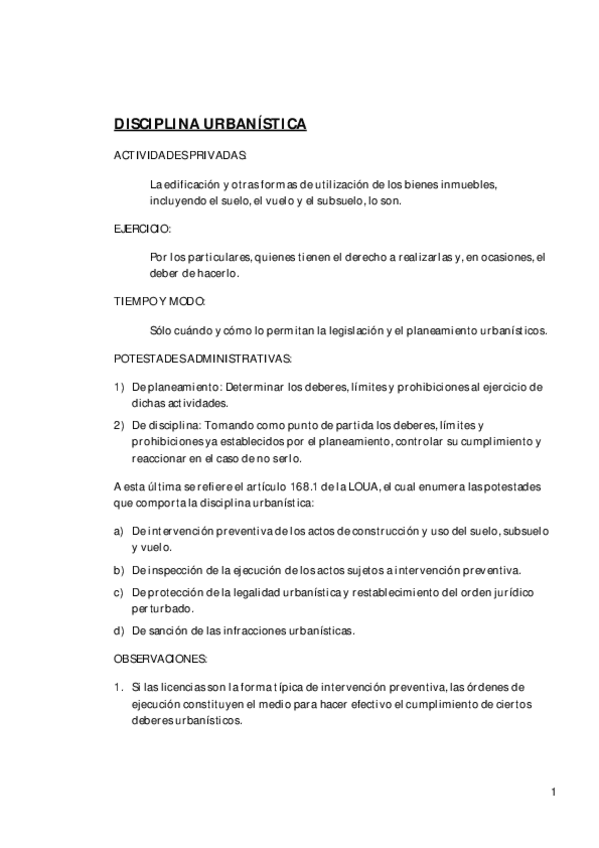 DISCIPLINA URBANÍSTICA

ACTIVIDADES PRIVADAS:

La edificación y otras formas de utilización de los bienes inmuebles, incluyendo el suelo, el vuelo y el subsuelo, lo son.

EJERCICIO:

Por los particulares, quienes tienen el derecho a realizarlas y, en ocasiones, el deber de hacerlo.

TIEMPO Y MODO:

Sólo cuándo y cómo lo permitan la legislación y el planeamiento urbanísticos.

POTESTADES ADMINISTRATIVAS:

1) De planeamiento: Determinar los deberes, límites y prohibiciones al ejercicio de dichas actividades.

2) De disciplina: Tomando como punto de partida los deberes, límites y prohibiciones ya establecidos por el planeamiento, controlar su cumplimiento y reaccionar en el caso de no serlo.

A esta última se refiere el artículo 168.1 de la LOUA, el cual enumera las potestades que comporta la disciplina urbanística:

a) De intervención preventiva de los actos de construcción y uso del suelo, subsuelo y vuelo.

b) De inspección de la ejecución de los actos sujetos a intervención preventiva.

c) De protección de la legalidad urbanística y restablecimiento del orden jurídico perturbado.

d) De sanción de las infracciones urbanísticas.

OBSERVACIONES:

1. Si las licencias son la forma típica de intervención preventiva, las órdenes de ejecución constituyen el medio para hacer efectivo el cumplimiento de ciertos deberes urbanísticos.

1